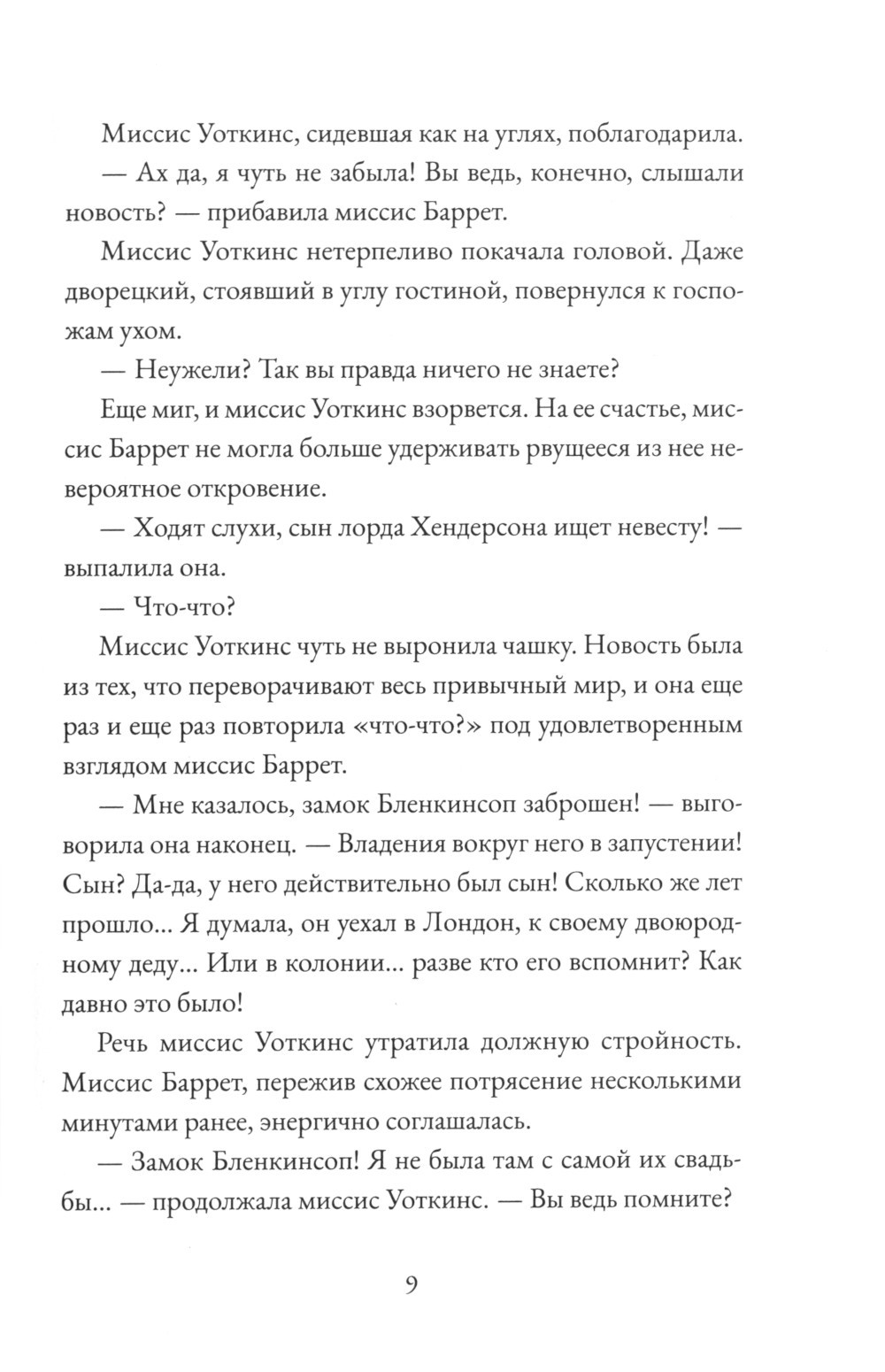 Миссис Уоткинс, сидевшая как на углях, поблагодарила.

— Ах да, я чуть не забыла! Вы ведь, конечно, слышали новость? — прибавила миссис Баррет.

Миссис Уоткинс нетерпеливо покачала головой. Даже дворецкий, стоявший в углу гостиной, повернулся к госпожам ухом.

— Неужели? Так вы правда ничего не знаете?

Еще миг, и миссис Уоткинс взорвется. На ее счастье, миссис Баррет не могла больше удерживать рвущееся из нее невероятное откровение.

— Ходят слухи, сын лорда Хендерсона ищет невесту! — выпалила она.

— Что-что?

Миссис Уоткинс чуть не выронила чашку. Новость была из тех, что переворачивают весь привычный мир, и она еще раз и еще раз повторила «что-что?» под удовлетворенным взглядом миссис Баррет.

— Мне казалось, замок Бленкинсоп заброшен! — выговорила она наконец. — Владения вокруг него в запустении! Сын? Да-да, у него действительно был сын! Сколько же лет прошло... Я думала, он уехал в Лондон, к своему двоюродному деду... Или в колонии... разве кто его вспомнит? Как давно это было!

Речь миссис Уоткинс утратила должную стройность. Миссис Баррет, пережив схожее потрясение несколькими минутами ранее, энергично соглашалась.

— Замок Бленкинсоп! Я не была там с самой их свадьбы... — продолжала миссис Уоткинс. — Вы ведь помните?

9